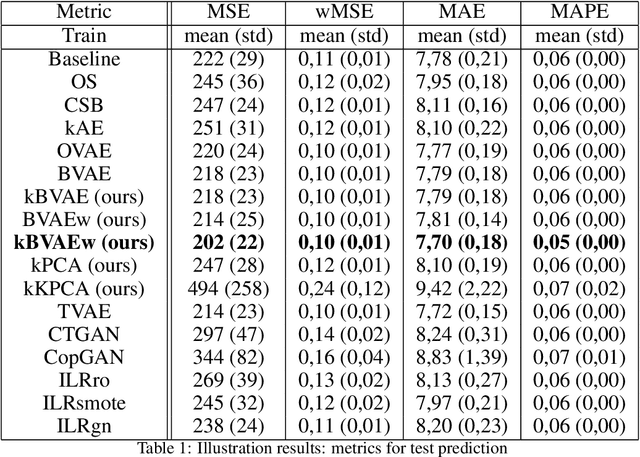 | Metric | MSE | wMSE | MAE | MAPE |
|---|---|---|---|---|
| Train | mean (std) | mean (std) | mean (std) | mean (std) |
| Baseline | 222 (29) | 0,11 (0,01) | 7,78 (0,21) | 0,06 (0,00) |
| OS | 245 (36) | 0,12 (0,02) | 7,95 (0,18) | 0,06 (0,00) |
| CSB | 247 (24) | 0,12 (0,01) | 8,11 (0,16) | 0,06 (0,00) |
| kAE | 251 (31) | 0,12 (0,01) | 8,10 (0,22) | 0,06 (0,00) |
| OVAE | 220 (24) | 0,10 (0,01) | 7,77 (0,19) | 0,06 (0,00) |
| BVAE | 218 (23) | 0,10 (0,01) | 7,79 (0,18) | 0,06 (0,00) |
| kBVAE (ours) | 218 (23) | 0,10 (0,01) | 7,79 (0,18) | 0,06 (0,00) |
| BVAEw (ours) | 214 (25) | 0,10 (0,01) | 7,81 (0,14) | 0,06 (0,00) |
| kBVAEw (ours) | 202 (22) | 0,10 (0,01) | 7,70 (0,18) | 0,05 (0,00) |
| kPCA (ours) | 247 (28) | 0,12 (0,01) | 8,10 (0,19) | 0,06 (0,00) |
| kKPCA (ours) | 494 (258) | 0,24 (0,12) | 9,42 (2,22) | 0,07 (0,02) |
| TVAE | 214 (23) | 0,10 (0,01) | 7,72 (0,15) | 0,06 (0,00) |
| CTGAN | 297 (47) | 0,14 (0,02) | 8,24 (0,31) | 0,06 (0,00) |
| CopGAN | 344 (82) | 0,16 (0,04) | 8,83 (1,39) | 0,07 (0,01) |
| ILRro | 269 (39) | 0,13 (0,02) | 8,13 (0,27) | 0,06 (0,00) |
| ILRsmote | 245 (32) | 0,12 (0,02) | 7,97 (0,21) | 0,06 (0,00) |
| ILRgn | 238 (24) | 0,11 (0,01) | 8,20 (0,23) | 0,06 (0,00) |

Table 1: Illustration results: metrics for test prediction